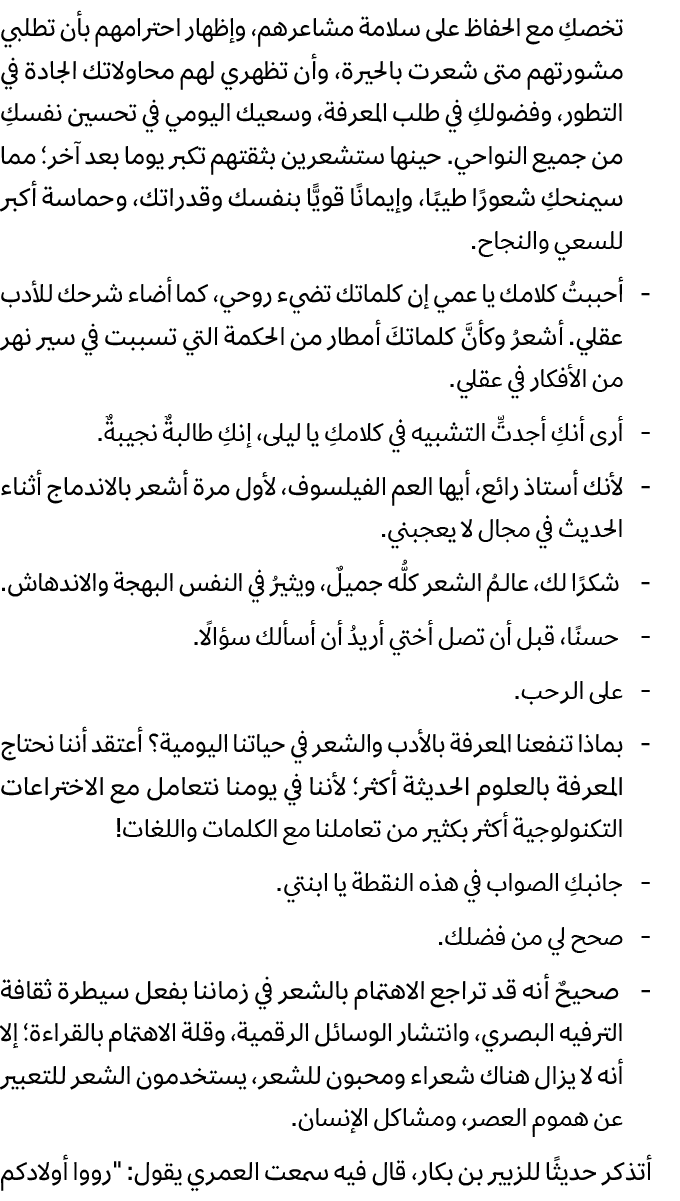 تخصكِ مع الحفاظ على سلامة مشاعرهم، وإظهار احترامهم بأن تطلبي مشورتهم متى شعرت بالحيرة، وأن تظهري لهم محاولاتك الجادة في التطور، وفضولكِ في طلب المعرفة، وسعيك اليومي في تحسين نفسكِ من جميع النواحي. حينها ستشعرين بثقتهم تكبر يوما بعد آخر؛ مما سيمنحكِ شعورًا طيبًا، وإيمانًا قويًّا بنفسك وقدراتك، وحماسة أكبر للسعي والنجاح.

- أحببتُ كلامك يا عمي إن كلماتك تضيء روحي، كما أضاء شرحك للأدب عقلي. أشعرُ وكأنَّ كلماتكَ أمطار من الحكمة التي تسببت في سير نهر من الأفكار في عقلي.

- أرى أنكِ أجدتِّ التشبيه في كلامكِ يا ليلى، إنكِ طالبةٌ نجيبةٌ.

- لأنك أستاذ رائع، أيها العم الفيلسوف، لأول مرة أشعر بالاندماج أثناء الحديث في مجال لا يعجبني.

- شكرًا لك، عالمُ الشعر كلُّه جميلٌ، ويثيرُ في النفس البهجة والاندهاش.

- حسنًا، قبل أن تصل أختي أريدُ أن أسألك سؤالًا.

- على الرحب.

- بماذا تنفعنا المعرفة بالأدب والشعر في حياتنا اليومية؟ أعتقد أننا نحتاج المعرفة بالعلوم الحديثة أكثر؛ لأننا في يومنا نتعامل مع الاختراعات التكنولوجية أكثر بكثير من تعاملنا مع الكلمات واللغات!

- جانبكِ الصواب في هذه النقطة يا ابنتي.

- صحح لي من فضلك.

- صحيحٌ أنه قد تراجع الاهتمام بالشعر في زماننا بفعل سيطرة ثقافة الترفيه البصري، وانتشار الوسائل الرقمية، وقلة الاهتمام بالقراءة؛ إلا أنه لا يزال هناك شعراء ومحبون للشعر، يستخدمون الشعر للتعبير عن هموم العصر، ومشاكل الإنسان.

أتذكر حديثًا للزبير بن بكار، قال فيه سمعت العمري يقول: "رووا أولادكم